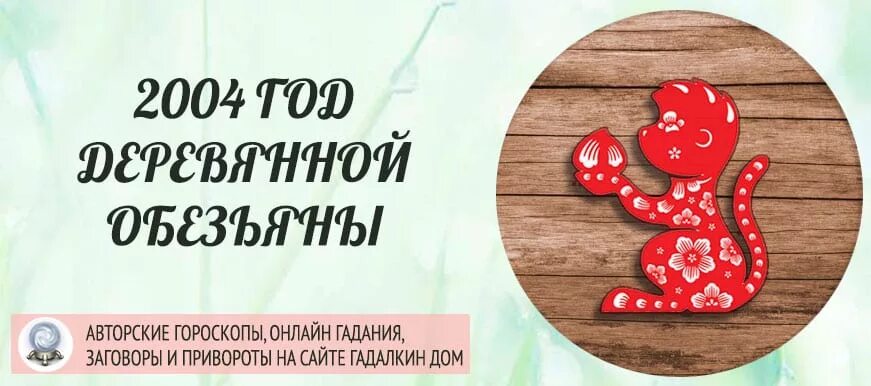 2004 ГОД ДЕРЕВЯННОЙ ОБЕЗЬЯНЫ

АВТОРСКИЕ ГОРОСКОПЫ, ОНЛАЙН ГАДАНИЯ, ЗАГОВОРЫ И ПРИВОРОТЫ НА САЙТЕ ГАДАЛКИН ДОМ